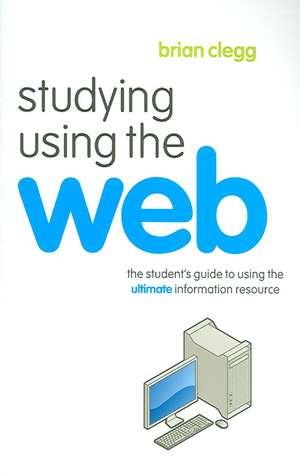 brian clegg

studying using the web

the student's guide to using the ultimate information resource